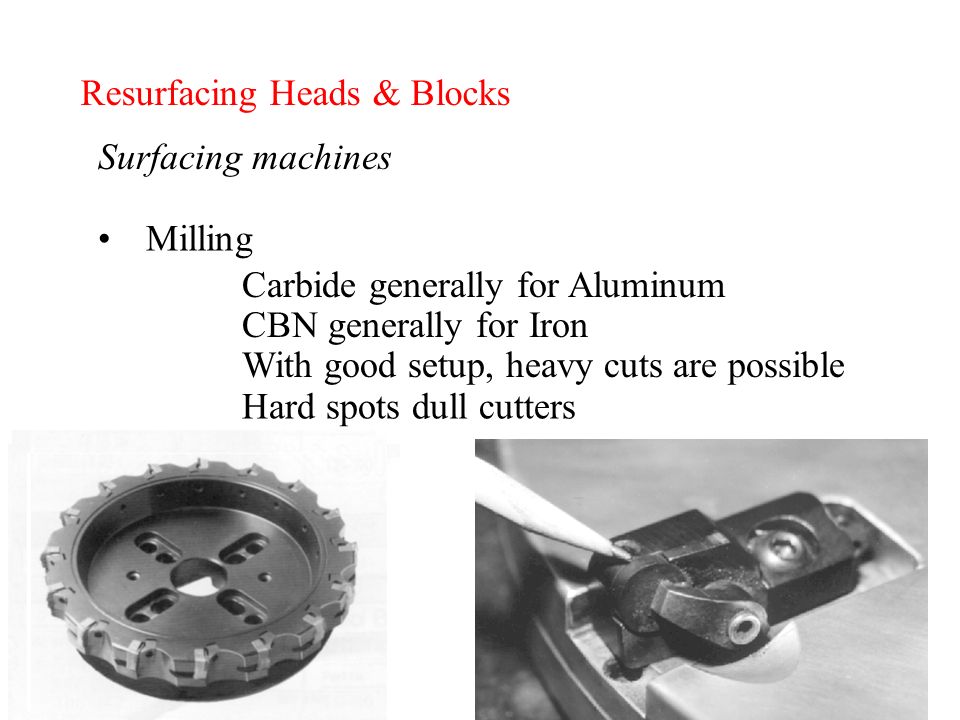 Resurfacing Heads & Blocks

Surfacing machines

• Milling

Carbide generally for Aluminum
CBN generally for Iron
With good setup, heavy cuts are possible
Hard spots dull cutters